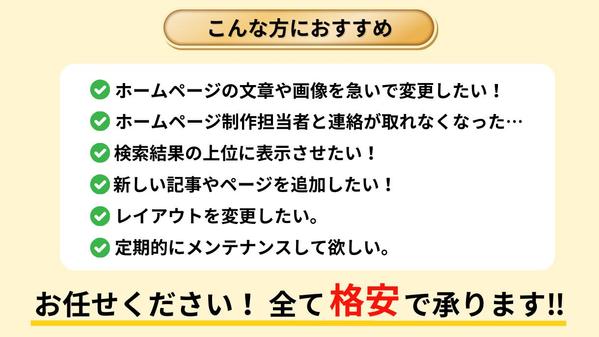 こんな方におすすめ

ホームページの文章や画像を急いで変更したい！

ホームページ制作担当者と連絡が取れなくなった…

検索結果の上位に表示させたい！

新しい記事やページを追加したい！

レイアウトを変更したい。

定期的にメンテナンスして欲しい。

お任せください！ 全て格安で承ります!!